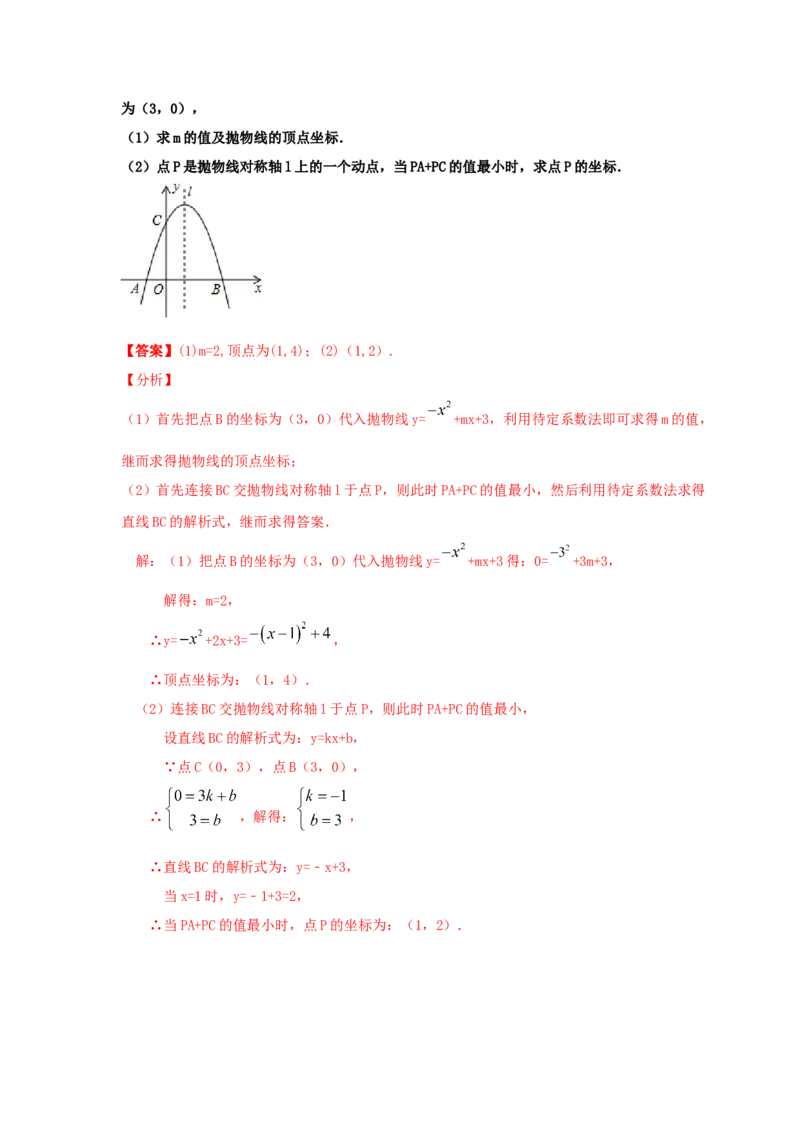 为（3，0），

（1）求m的值及抛物线的顶点坐标．

（2）点P是抛物线对称轴l上的一个动点，当PA+PC的值最小时，求点P的坐标．

y
l
C
A
O
B
x

【答案】(1)m=2,顶点为(1,4)；(2)（1，2）．

【分析】

（1）首先把点B的坐标为（3，0）代入抛物线y=$-x^2$+mx+3，利用待定系数法即可求得m的值，继而求得抛物线的顶点坐标；

（2）首先连接BC交抛物线对称轴l于点P，则此时PA+PC的值最小，然后利用待定系数法求得直线BC的解析式，继而求得答案．

解：（1）把点B的坐标为（3，0）代入抛物线y=$-x^2$+mx+3得：0=$-3^2$+3m+3，

解得：m=2，

∴y=$-x^2$+2x+3=$-(x-1)^2+4$，

∴顶点坐标为：（1，4）．

（2）连接BC交抛物线对称轴l于点P，则此时PA+PC的值最小，

设直线BC的解析式为：y=kx+b，

∵点C（0，3），点B（3，0），

∴$\begin{cases}0=3k+b\\3=b\end{cases}$，解得：$\begin{cases}k=-1\\b=3\end{cases}$，

∴直线BC的解析式为：y=－x+3，

当x=1时，y=－1+3=2，

∴当PA+PC的值最小时，点P的坐标为：（1，2）．